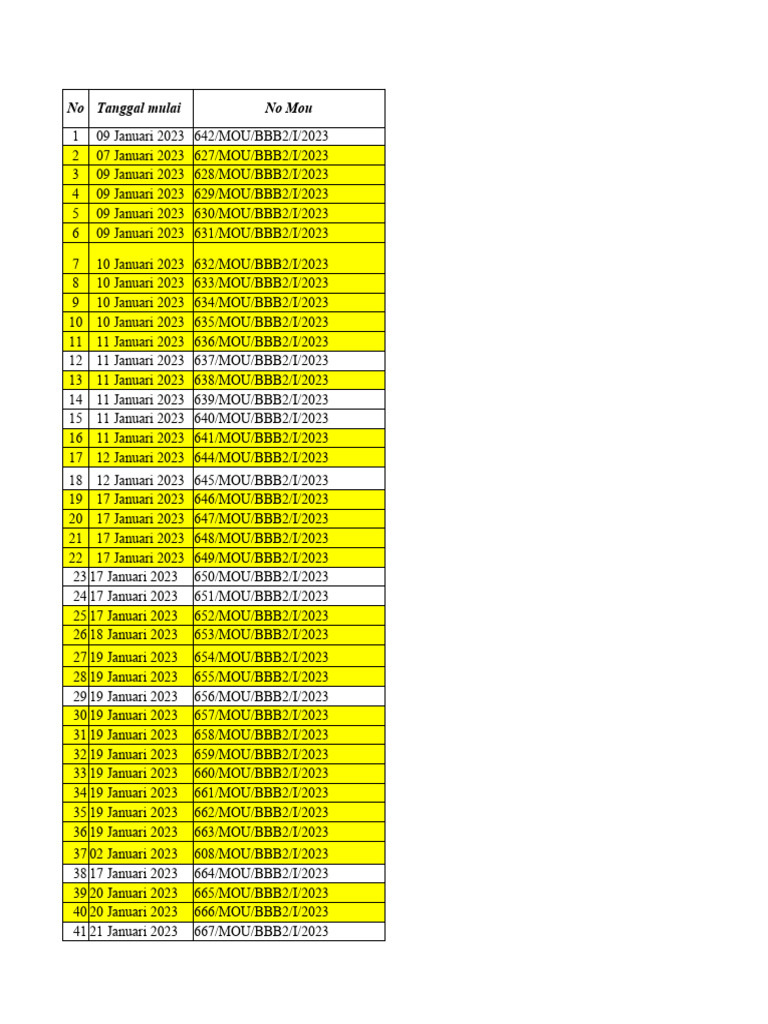 | No | Tanggal mulai | No Mou |
|---|---|---|
| 1 | 09 Januari 2023 | 642/MOU/BBB2/I/2023 |
| 2 | 07 Januari 2023 | 627/MOU/BBB2/I/2023 |
| 3 | 09 Januari 2023 | 628/MOU/BBB2/I/2023 |
| 4 | 09 Januari 2023 | 629/MOU/BBB2/I/2023 |
| 5 | 09 Januari 2023 | 630/MOU/BBB2/I/2023 |
| 6 | 09 Januari 2023 | 631/MOU/BBB2/I/2023 |
| 7 | 10 Januari 2023 | 632/MOU/BBB2/I/2023 |
| 8 | 10 Januari 2023 | 633/MOU/BBB2/I/2023 |
| 9 | 10 Januari 2023 | 634/MOU/BBB2/I/2023 |
| 10 | 10 Januari 2023 | 635/MOU/BBB2/I/2023 |
| 11 | 11 Januari 2023 | 636/MOU/BBB2/I/2023 |
| 12 | 11 Januari 2023 | 637/MOU/BBB2/I/2023 |
| 13 | 11 Januari 2023 | 638/MOU/BBB2/I/2023 |
| 14 | 11 Januari 2023 | 639/MOU/BBB2/I/2023 |
| 15 | 11 Januari 2023 | 640/MOU/BBB2/I/2023 |
| 16 | 11 Januari 2023 | 641/MOU/BBB2/I/2023 |
| 17 | 12 Januari 2023 | 644/MOU/BBB2/I/2023 |
| 18 | 12 Januari 2023 | 645/MOU/BBB2/I/2023 |
| 19 | 17 Januari 2023 | 646/MOU/BBB2/I/2023 |
| 20 | 17 Januari 2023 | 647/MOU/BBB2/I/2023 |
| 21 | 17 Januari 2023 | 648/MOU/BBB2/I/2023 |
| 22 | 17 Januari 2023 | 649/MOU/BBB2/I/2023 |
| 23 | 17 Januari 2023 | 650/MOU/BBB2/I/2023 |
| 24 | 17 Januari 2023 | 651/MOU/BBB2/I/2023 |
| 25 | 17 Januari 2023 | 652/MOU/BBB2/I/2023 |
| 26 | 18 Januari 2023 | 653/MOU/BBB2/I/2023 |
| 27 | 19 Januari 2023 | 654/MOU/BBB2/I/2023 |
| 28 | 19 Januari 2023 | 655/MOU/BBB2/I/2023 |
| 29 | 19 Januari 2023 | 656/MOU/BBB2/I/2023 |
| 30 | 19 Januari 2023 | 657/MOU/BBB2/I/2023 |
| 31 | 19 Januari 2023 | 658/MOU/BBB2/I/2023 |
| 32 | 19 Januari 2023 | 659/MOU/BBB2/I/2023 |
| 33 | 19 Januari 2023 | 660/MOU/BBB2/I/2023 |
| 34 | 19 Januari 2023 | 661/MOU/BBB2/I/2023 |
| 35 | 19 Januari 2023 | 662/MOU/BBB2/I/2023 |
| 36 | 19 Januari 2023 | 663/MOU/BBB2/I/2023 |
| 37 | 02 Januari 2023 | 608/MOU/BBB2/I/2023 |
| 38 | 17 Januari 2023 | 664/MOU/BBB2/I/2023 |
| 39 | 20 Januari 2023 | 665/MOU/BBB2/I/2023 |
| 40 | 20 Januari 2023 | 666/MOU/BBB2/I/2023 |
| 41 | 21 Januari 2023 | 667/MOU/BBB2/I/2023 |